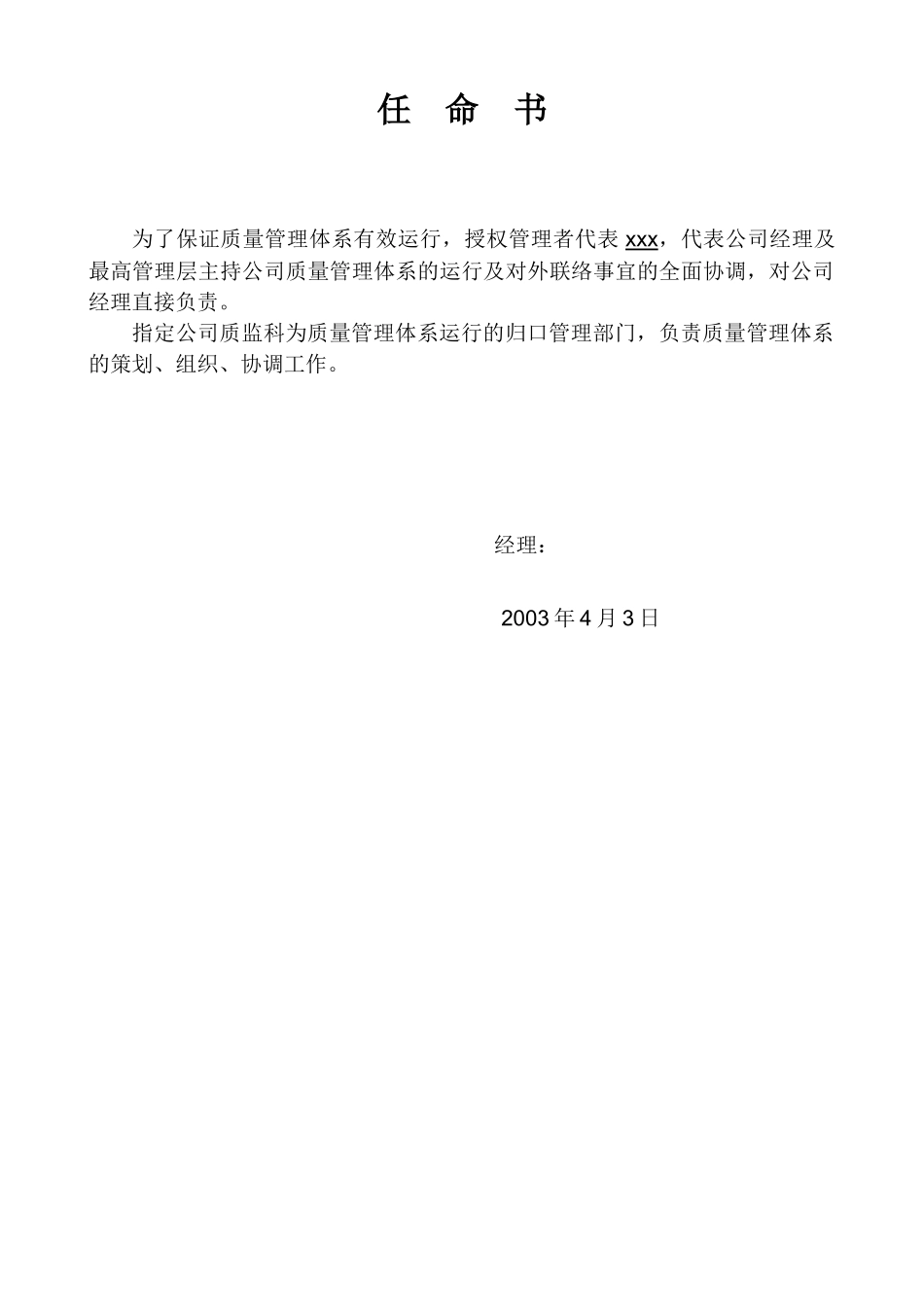 任 命 书

为了保证质量管理体系有效运行，授权管理者代表 xxx，代表公司经理及最高管理层主持公司质量管理体系的运行及对外联络事宜的全面协调，对公司经理直接负责。

指定公司质监科为质量管理体系运行的归口管理部门，负责质量管理体系的策划、组织、协调工作。

经理：

2003 年 4 月 3 日